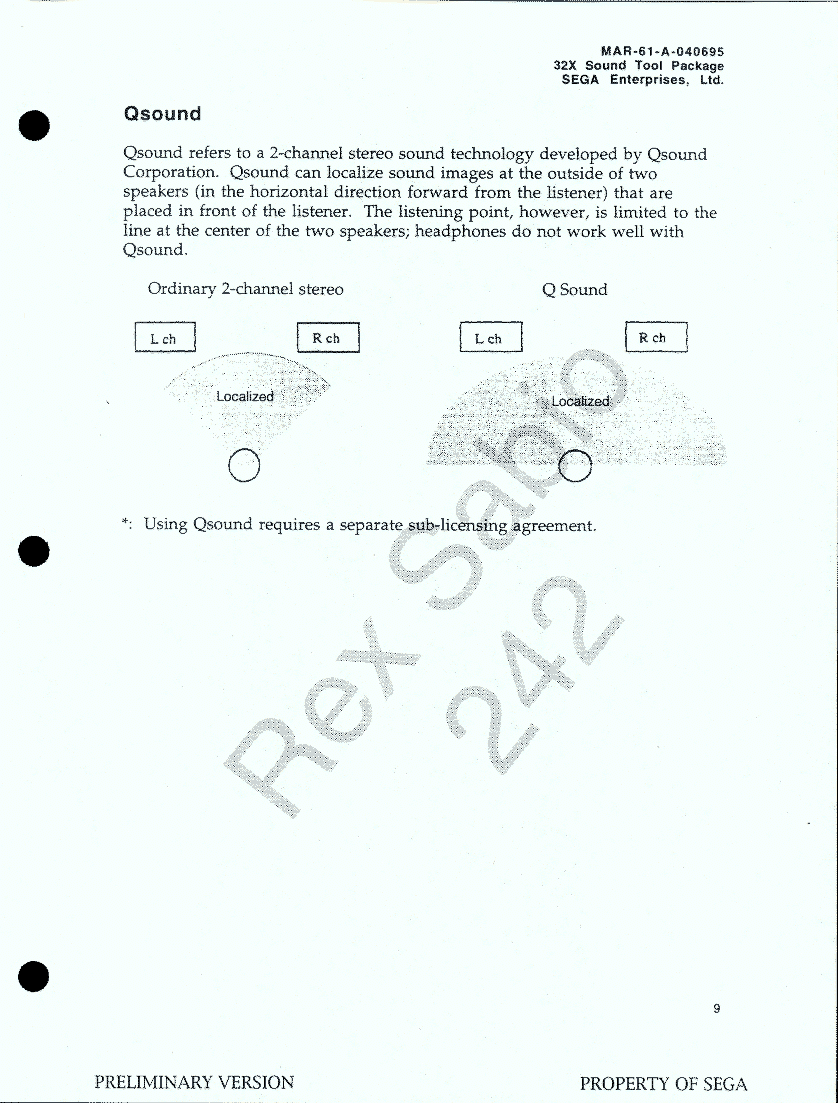 MAR-61-A-040695
32X Sound Tool Package
SEGA Enterprises, Ltd.

Qsound

Qsound refers to a 2-channel stereo sound technology developed by Qsound Corporation. Qsound can localize sound images at the outside of two speakers (in the horizontal direction forward from the listener) that are placed in front of the listener. The listening point, however, is limited to the line at the center of the two speakers; headphones do not work well with Qsound.

Ordinary 2-channel stereo

L ch

R ch

Localized

Q Sound

L ch

R ch

Localized

*: Using Qsound requires a separate sub-licensing agreement.

Rex Sabio
242

9

PRELIMINARY VERSION

PROPERTY OF SEGA